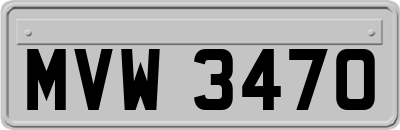 MVW 3470